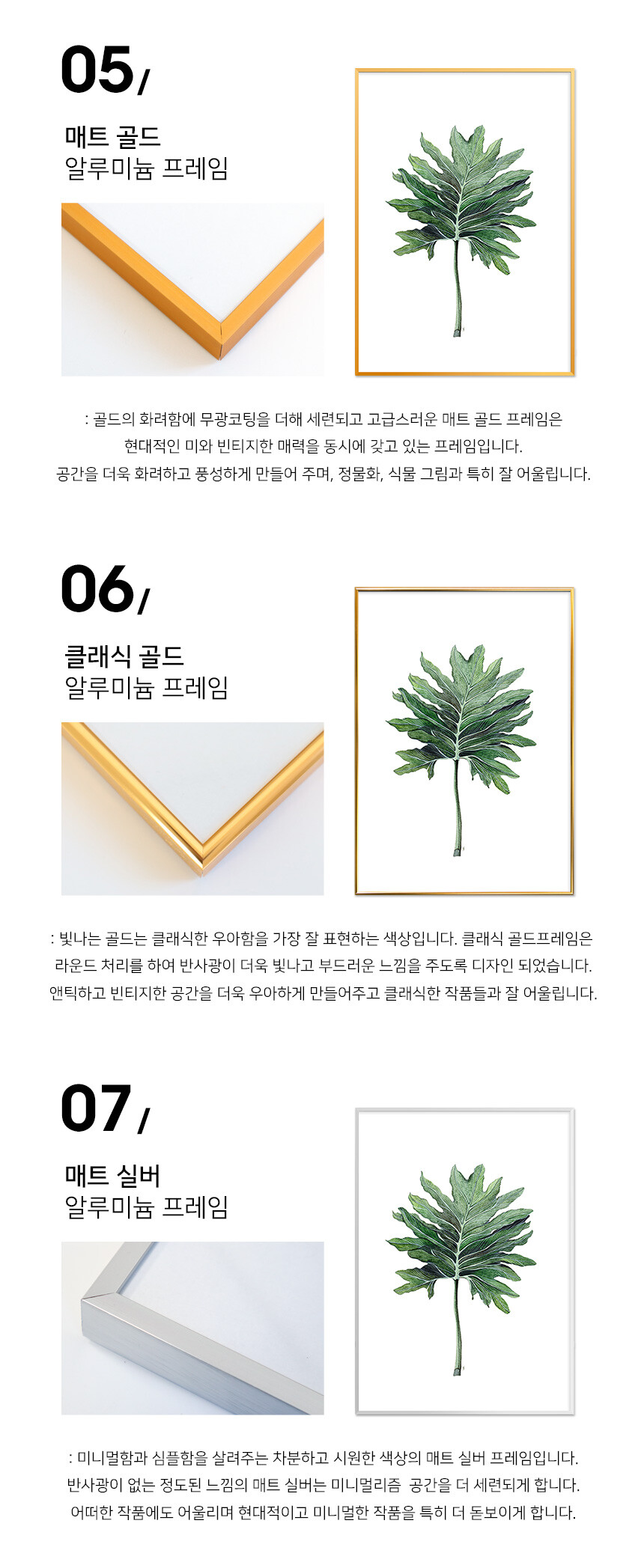 05/

매트 골드
알루미늄 프레임

: 골드의 화려함에 무광코팅을 더해 세련되고 고급스러운 매트 골드 프레임은
현대적인 미와 빈티지한 매력을 동시에 갖고 있는 프레임입니다.
공간을 더욱 화려하고 풍성하게 만들어 주며, 정물화, 식물 그림과 특히 잘 어울립니다.

06/

클래식 골드
알루미늄 프레임

: 빛나는 골드는 클래식한 우아함을 가장 잘 표현하는 색상입니다. 클래식 골드프레임은
라운드 처리를 하여 반사광이 더욱 빛나고 부드러운 느낌을 주도록 디자인 되었습니다.
앤틱하고 빈티지한 공간을 더욱 우아하게 만들어주고 클래식한 작품들과 잘 어울립니다.

07/

매트 실버
알루미늄 프레임

: 미니멀함과 심플함을 살려주는 차분하고 시원한 색상의 매트 실버 프레임입니다.
반사광이 없는 정도된 느낌의 매트 실버는 미니멀리즘 공간을 더 세련되게 합니다.
어떠한 작품에도 어울리며 현대적이고 미니멀한 작품을 특히 더 돋보이게 합니다.